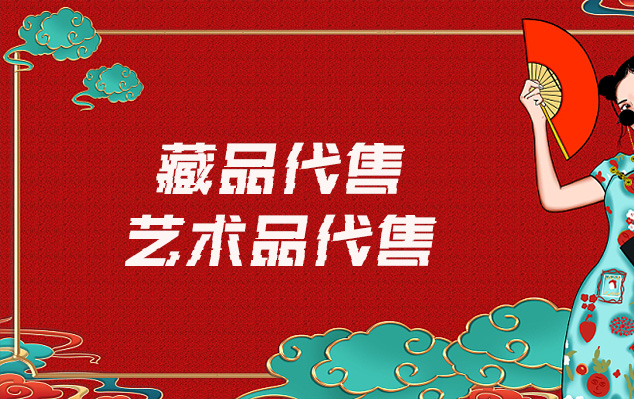 藏品代售
艺术品代售